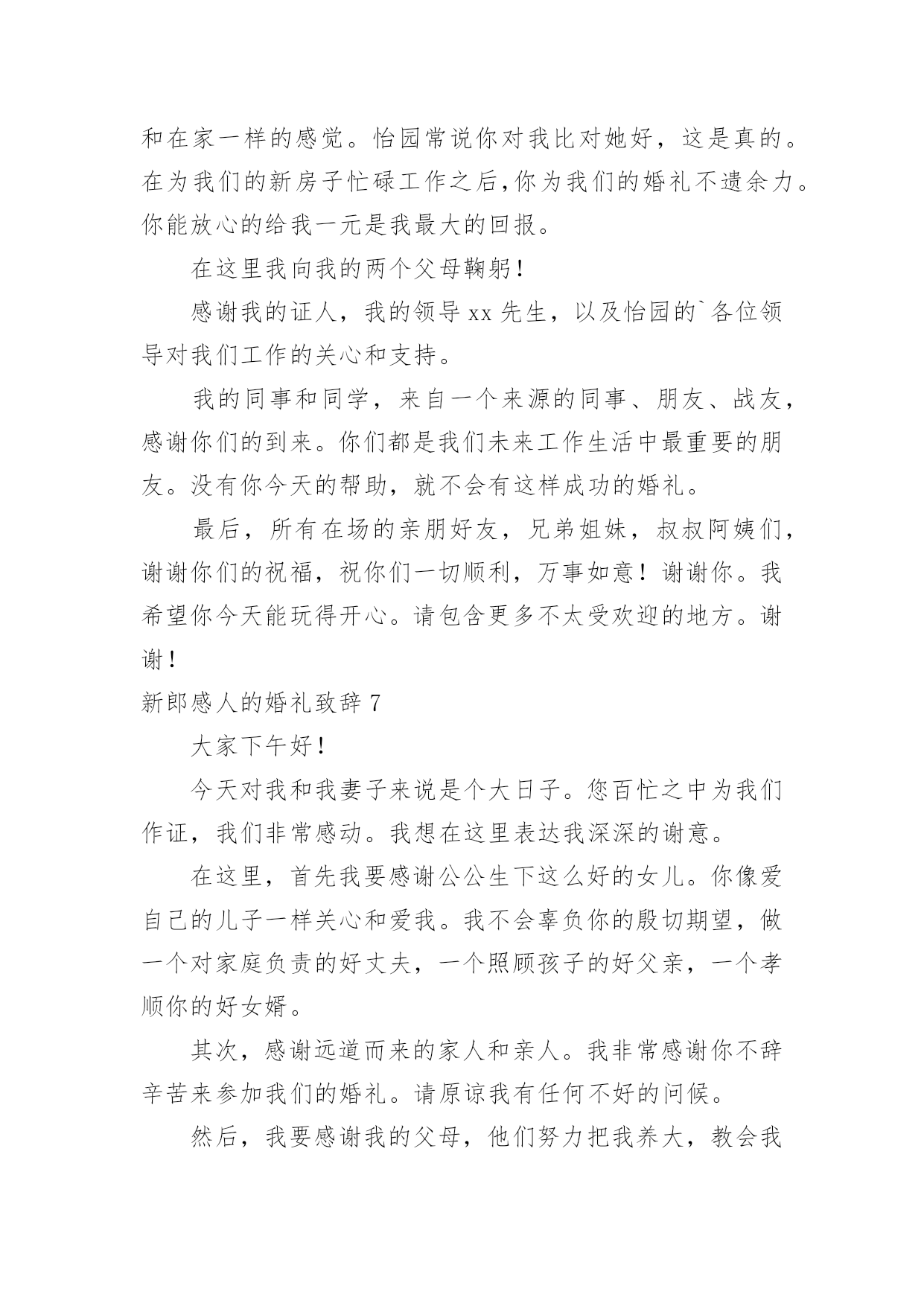 和在家一样的感觉。怡园常说你对我比对她好，这是真的。在为我们的新房子忙碌工作之后,你为我们的婚礼不遗余力。你能放心的给我一元是我最大的回报。

在这里我向我的两个父母鞠躬!

感谢我的证人，我的领导 xx 先生，以及怡园的`各位领导对我们工作的关心和支持。

我的同事和同学，来自一个来源的同事、朋友、战友，感谢你们的到来。你们都是我们未来工作生活中最重要的朋友。没有你今天的帮助，就不会有这样成功的婚礼。

最后，所有在场的亲朋好友，兄弟姐妹，叔叔阿姨们，谢谢你们的祝福，祝你们一切顺利，万事如意！谢谢你。我希望你今天能玩得开心。请包含更多不太受欢迎的地方。谢谢!

新郎感人的婚礼致辞 7

大家下午好!

今天对我和我妻子来说是个大日子。您百忙之中为我们作证，我们非常感动。我想在这里表达我深深的谢意。

在这里，首先我要感谢公公生下这么好的女儿。你像爱自己的儿子一样关心和爱我。我不会辜负你的殷切期望，做一个对家庭负责的好丈夫，一个照顾孩子的好父亲，一个孝顺你的好女婿。

其次，感谢远道而来的家人和亲人。我非常感谢你不辞辛苦来参加我们的婚礼。请原谅我有任何不好的问候。

然后，我要感谢我的父母，他们努力把我养大，教会我